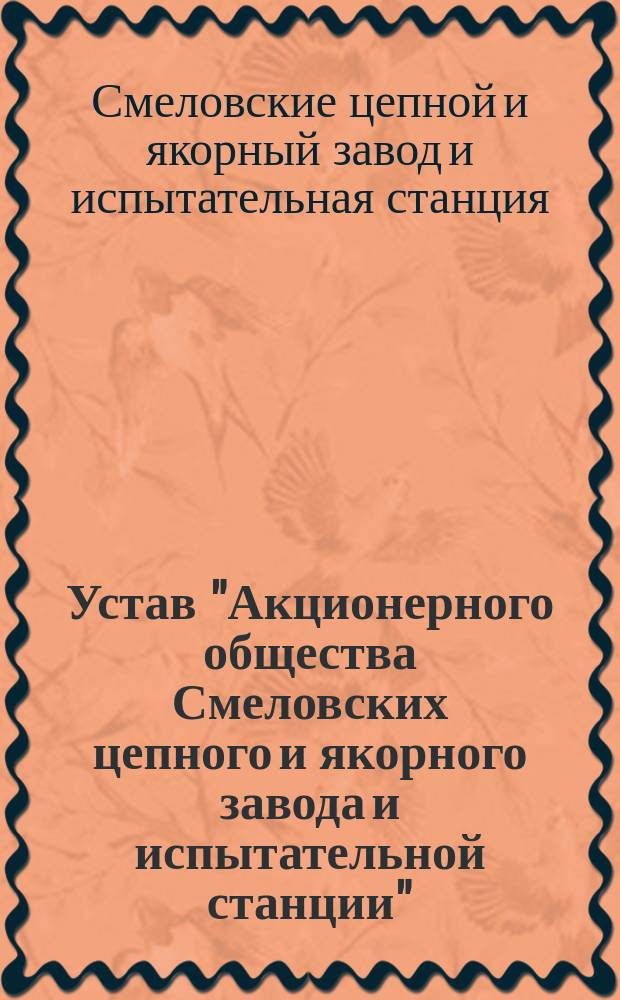 Смеловские цепной и якорный завод и испытательная станция

Устав "Акционерного общества Смеловских цепного и якорного завода и испытательной станции"